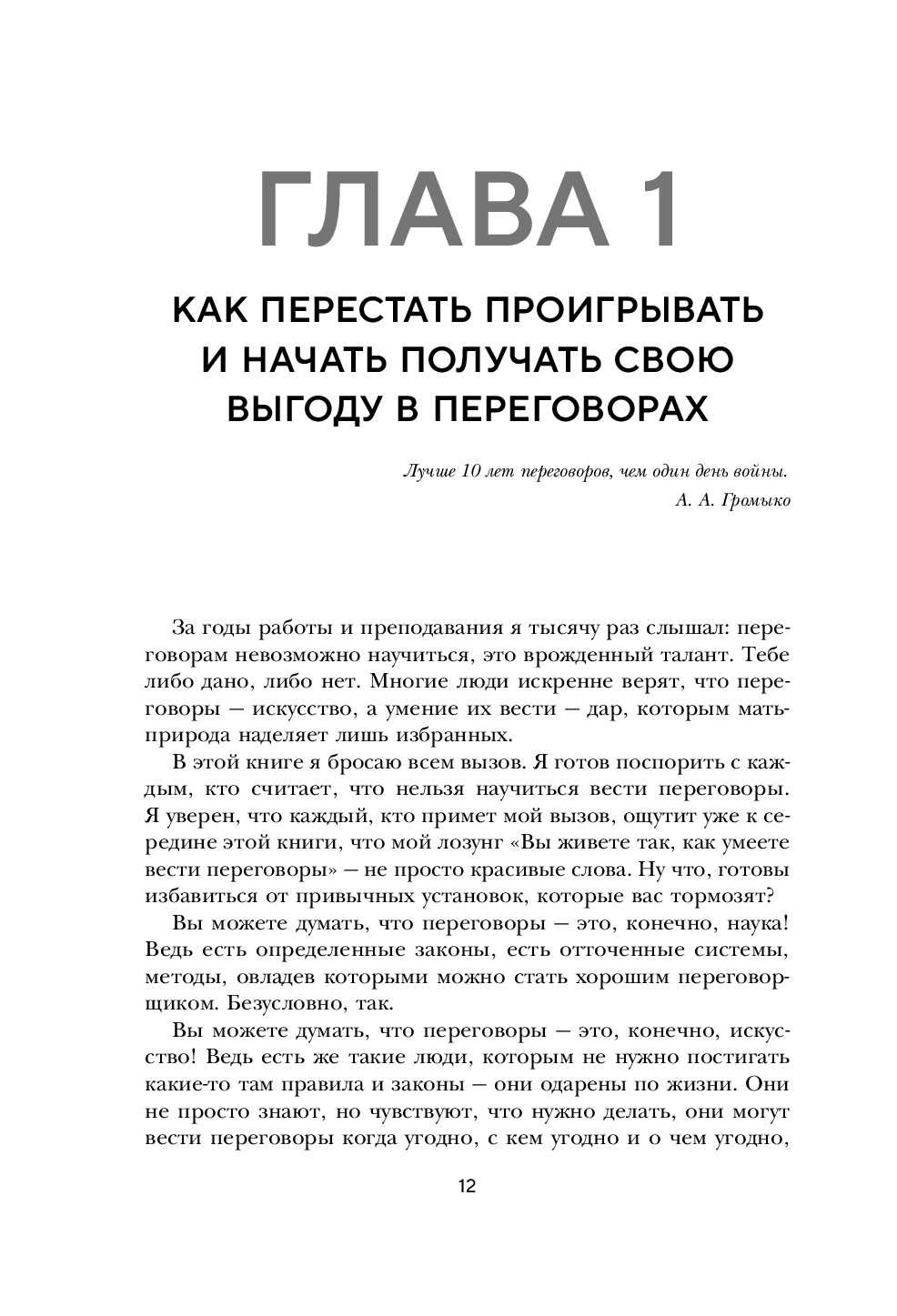 ГЛАВА 1

КАК ПЕРЕСТАТЬ ПРОИГРЫВАТЬ И НАЧАТЬ ПОЛУЧАТЬ СВОЮ ВЫГОДУ В ПЕРЕГОВОРАХ

Лучше 10 лет переговоров, чем один день войны.
А. А. Громыко

За годы работы и преподавания я тысячу раз слышал: переговорам невозможно научиться, это врожденный талант. Тебе либо дано, либо нет. Многие люди искренне верят, что переговоры — искусство, а умение их вести — дар, которым мать-природа наделяет лишь избранных.

В этой книге я бросаю всем вызов. Я готов поспорить с каждым, кто считает, что нельзя научиться вести переговоры. Я уверен, что каждый, кто примет мой вызов, ощутит уже к середине этой книги, что мой лозунг «Вы живете так, как умеете вести переговоры» — не просто красивые слова. Ну что, готовы избавиться от привычных установок, которые вас тормозят?

Вы можете думать, что переговоры — это, конечно, наука! Ведь есть определенные законы, есть отточенные системы, методы, овладев которыми можно стать хорошим переговорщиком. Безусловно, так.

Вы можете думать, что переговоры — это, конечно, искусство! Ведь есть же такие люди, которым не нужно постигать какие-то там правила и законы — они одарены по жизни. Они не просто знают, но чувствуют, что нужно делать, они могут вести переговоры когда угодно, с кем угодно и о чем угодно,

12